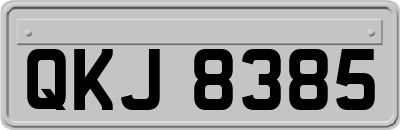 QKJ 8385